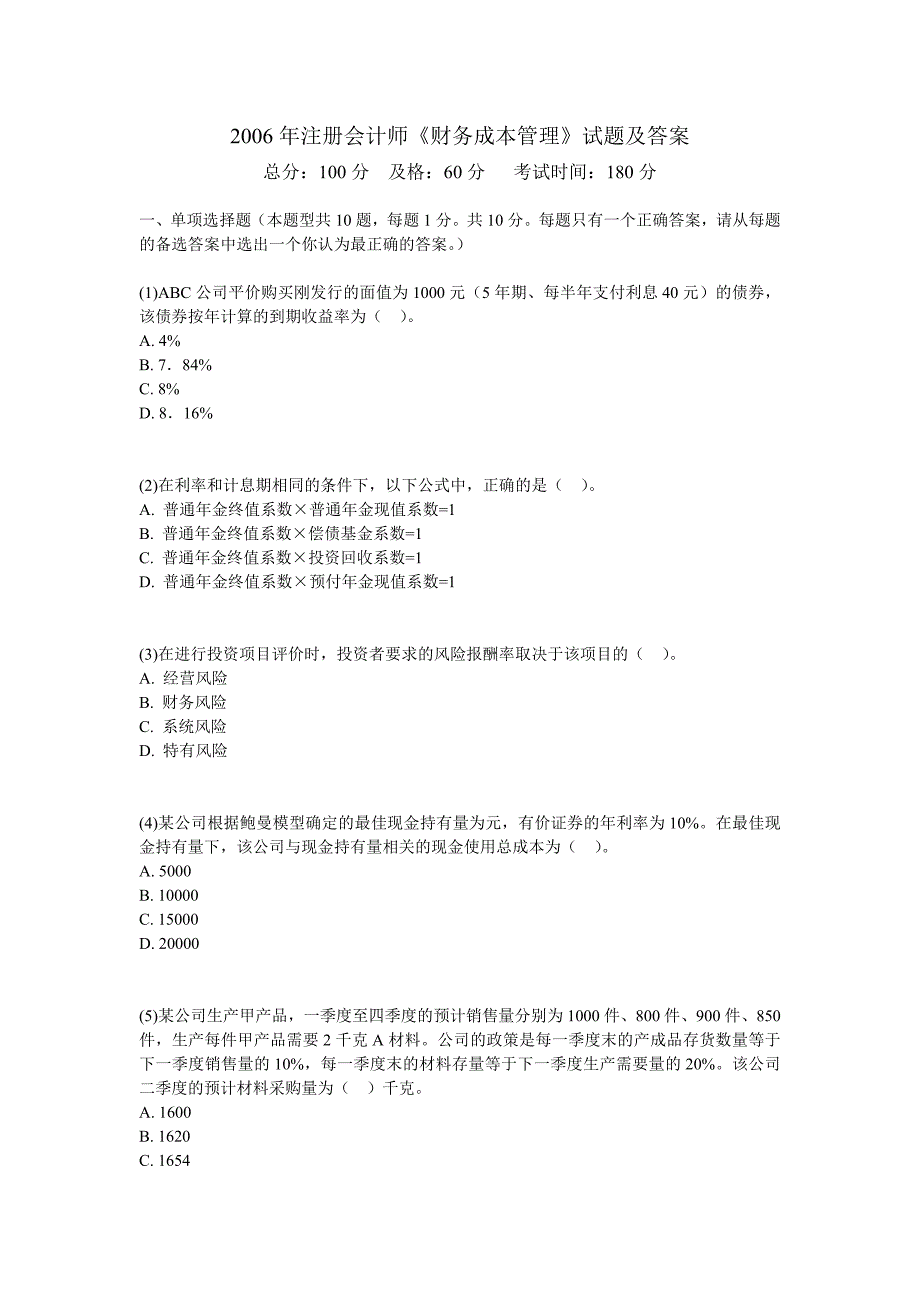 2006 年注册会计师《财务成本管理》试题及答案

总分：100 分　及格：60 分　考试时间：180 分

一、单项选择题（本题型共 10 题，每题 1 分。共 10 分。每题只有一个正确答案，请从每题的备选答案中选出一个你认为最正确的答案。）

(1)ABC 公司平价购买刚发行的面值为 1000 元（5 年期、每半年支付利息 40 元）的债券，该债券按年计算的到期收益率为（　）。
A. 4%
B. 7．84%
C. 8%
D. 8．16%

(2)在利率和计息期相同的条件下，以下公式中，正确的是（　）。
A. 普通年金终值系数×普通年金现值系数=1
B. 普通年金终值系数×偿债基金系数=1
C. 普通年金终值系数×投资回收系数=1
D. 普通年金终值系数×预付年金现值系数=1

(3)在进行投资项目评价时，投资者要求的风险报酬率取决于该项目的（　）。
A. 经营风险
B. 财务风险
C. 系统风险
D. 特有风险

(4)某公司根据鲍曼模型确定的最佳现金持有量为元，有价证券的年利率为 10%。在最佳现金持有量下，该公司与现金持有量相关的现金使用总成本为（　）。
A. 5000
B. 10000
C. 15000
D. 20000

(5)某公司生产甲产品，一季度至四季度的预计销售量分别为 1000 件、800 件、900 件、850 件，生产每件甲产品需要 2 千克 A 材料。公司的政策是每一季度末的产成品存货数量等于下一季度销售量的 10%，每一季度末的材料存量等于下一季度生产需要量的 20%。该公司二季度的预计材料采购量为（　）千克。
A. 1600
B. 1620
C. 1654